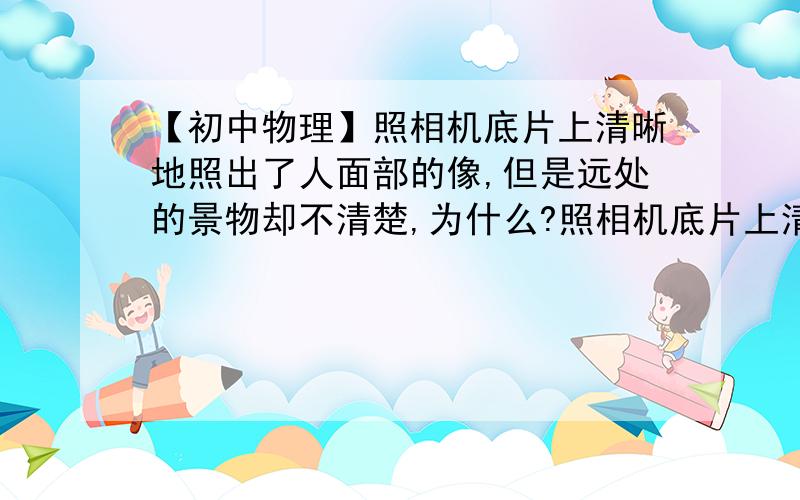 【初中物理】照相机底片上清晰地照出了人面部的像,但是远处的景物却不清楚,为什么?照相机底片上清